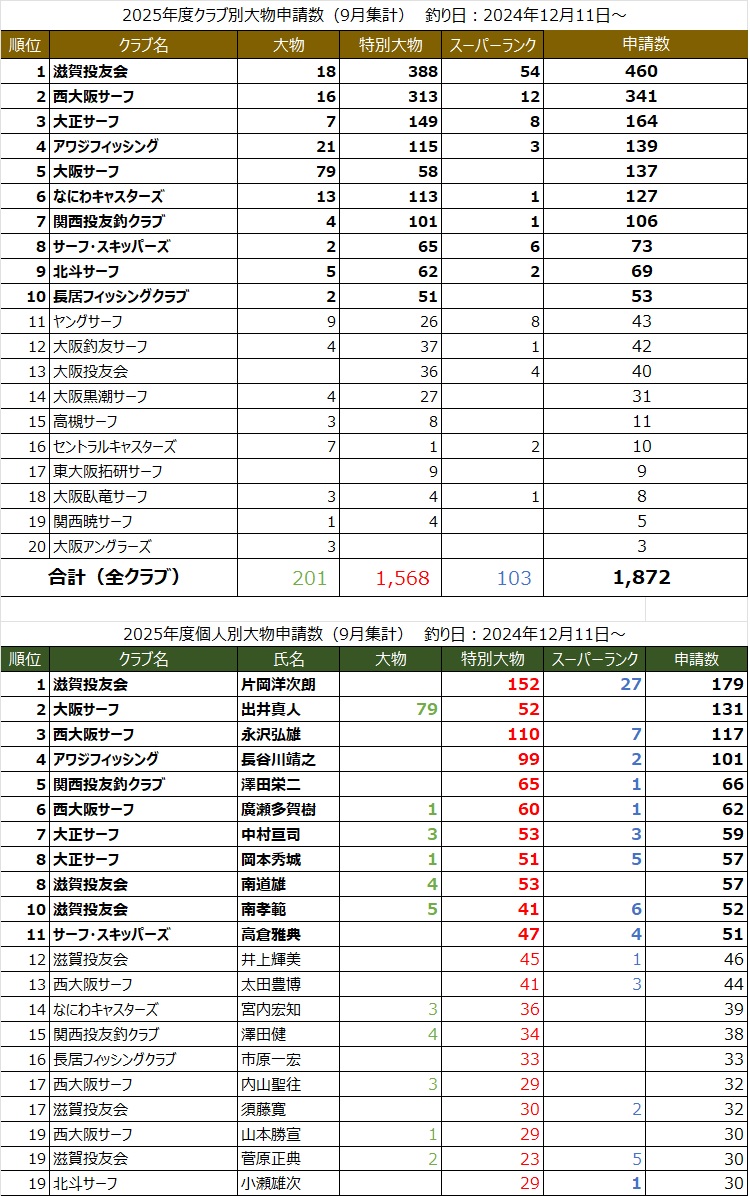 2025年度クラブ別大物申請数（9月集計）　釣り日：2024年12月11日～

| 順位 | クラブ名 | 大物 | 特別大物 | スーパーランク | 申請数 |
|---|---|---|---|---|---|
| 1 | 滋賀投友会 | 18 | 388 | 54 | 460 |
| 2 | 西大阪サーフ | 16 | 313 | 12 | 341 |
| 3 | 大正サーフ | 7 | 149 | 8 | 164 |
| 4 | アワジフィッシング | 21 | 115 | 3 | 139 |
| 5 | 大阪サーフ | 79 | 58 | | 137 |
| 6 | なにわキャスターズ | 13 | 113 | 1 | 127 |
| 7 | 関西投友釣クラブ | 4 | 101 | 1 | 106 |
| 8 | サーフ・スキッパーズ | 2 | 65 | 6 | 73 |
| 9 | 北斗サーフ | 5 | 62 | 2 | 69 |
| 10 | 長居フィッシングクラブ | 2 | 51 | | 53 |
| 11 | ヤングサーフ | 9 | 26 | 8 | 43 |
| 12 | 大阪釣友サーフ | 4 | 37 | 1 | 42 |
| 13 | 大阪投友会 | | 36 | 4 | 40 |
| 14 | 大阪黒潮サーフ | 4 | 27 | | 31 |
| 15 | 高槻サーフ | 3 | 8 | | 11 |
| 16 | セントラルキャスターズ | 7 | 1 | 2 | 10 |
| 17 | 東大阪拓研サーフ | | 9 | | 9 |
| 18 | 大阪臥竜サーフ | 3 | 4 | 1 | 8 |
| 19 | 関西暁サーフ | 1 | 4 | | 5 |
| 20 | 大阪アングラーズ | 3 | | | 3 |
| | 合計（全クラブ） | 201 | 1,568 | 103 | 1,872 |

2025年度個人別大物申請数（9月集計）　釣り日：2024年12月11日～

| 順位 | クラブ名 | 氏名 | 大物 | 特別大物 | スーパーランク | 申請数 |
|---|---|---|---|---|---|---|
| 1 | 滋賀投友会 | 片岡洋次朗 | | 152 | 27 | 179 |
| 2 | 大阪サーフ | 出井真人 | 79 | 52 | | 131 |
| 3 | 西大阪サーフ | 永沢弘雄 | | 110 | 7 | 117 |
| 4 | アワジフィッシング | 長谷川靖之 | | 99 | 2 | 101 |
| 5 | 関西投友釣クラブ | 澤田栄二 | | 65 | 1 | 66 |
| 6 | 西大阪サーフ | 廣瀬多賀樹 | 1 | 60 | 1 | 62 |
| 7 | 大正サーフ | 中村亘司 | 3 | 53 | 3 | 59 |
| 8 | 大正サーフ | 岡本秀城 | 1 | 51 | 5 | 57 |
| 8 | 滋賀投友会 | 南道雄 | 4 | 53 | | 57 |
| 10 | 滋賀投友会 | 南孝範 | 5 | 41 | 6 | 52 |
| 11 | サーフ・スキッパーズ | 高倉雅典 | | 47 | 4 | 51 |
| 12 | 滋賀投友会 | 井上輝美 | | 45 | 1 | 46 |
| 13 | 西大阪サーフ | 太田豊博 | | 41 | 3 | 44 |
| 14 | なにわキャスターズ | 宮内宏知 | 3 | 36 | | 39 |
| 15 | 関西投友釣クラブ | 澤田健 | 4 | 34 | | 38 |
| 16 | 長居フィッシングクラブ | 市原一宏 | | 33 | | 33 |
| 17 | 西大阪サーフ | 内山聖往 | 3 | 29 | | 32 |
| 17 | 滋賀投友会 | 須藤寛 | | 30 | 2 | 32 |
| 19 | 西大阪サーフ | 山本勝宣 | 1 | 29 | | 30 |
| 19 | 滋賀投友会 | 菅原正典 | 2 | 23 | 5 | 30 |
| 19 | 北斗サーフ | 小瀬雄次 | | 29 | 1 | 30 |